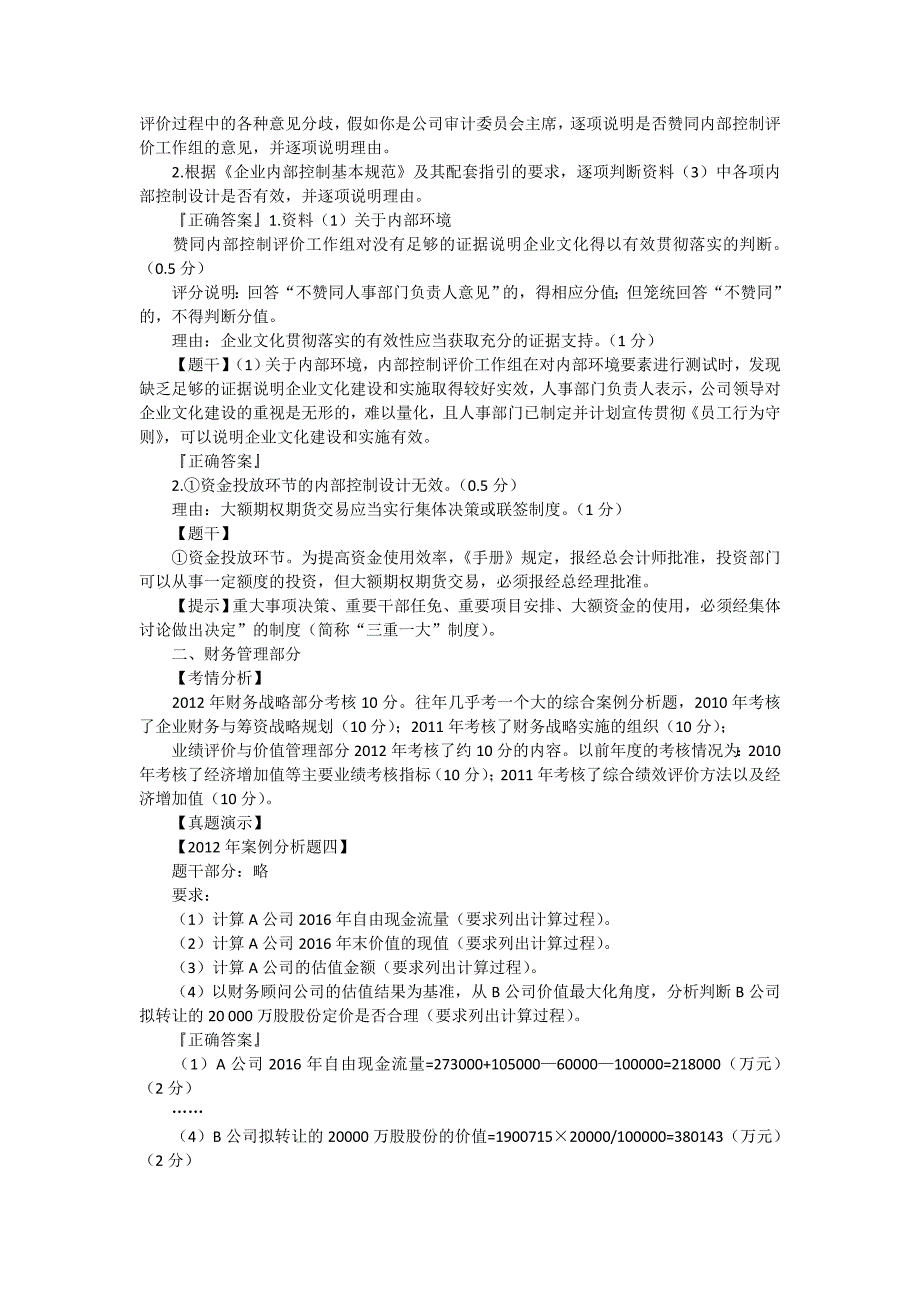 评价过程中的各种意见分歧，假如你是公司审计委员会主席，逐项说明是否赞同内部控制评价工作组的意见，并逐项说明理由。

2.根据《企业内部控制基本规范》及其配套指引的要求，逐项判断资料（3）中各项内部控制设计是否有效，并逐项说明理由。

『正确答案』1.资料（1）关于内部环境

赞同内部控制评价工作组对没有足够的证据说明企业文化得以有效贯彻落实的判断。（0.5 分）

评分说明：回答“不赞同人事部门负责人意见”的，得相应分值；但笼统回答“不赞同”的，不得判断分值。

理由：企业文化贯彻落实的有效性应当获取充分的证据支持。（1 分）

【题干】（1）关于内部环境，内部控制评价工作组在对内部环境要素进行测试时，发现缺乏足够的证据说明企业文化建设和实施取得较好实效，人事部门负责人表示，公司领导对企业文化建设的重视是无形的，难以量化，且人事部门已制定并计划宣传贯彻《员工行为守则》，可以说明企业文化建设和实施有效。

『正确答案』

2.①资金投放环节的内部控制设计无效。（0.5 分）

理由：大额期权期货交易应当实行集体决策或联签制度。（1 分）

【题干】

①资金投放环节。为提高资金使用效率，《手册》规定，报经总会计师批准，投资部门可以从事一定额度的投资，但大额期权期货交易，必须报经总经理批准。

【提示】重大事项决策、重要干部任免、重要项目安排、大额资金的使用，必须经集体讨论做出决定”的制度（简称“三重一大”制度）。

二、财务管理部分

【考情分析】

2012 年财务战略部分考核 10 分。往年几乎考一个大的综合案例分析题，2010 年考核了企业财务与筹资战略规划（10 分）；2011 年考核了财务战略实施的组织（10 分）；

业绩评价与价值管理部分 2012 年考核了约 10 分的内容。以前年度的考核情况为：2010 年考核了经济增加值等主要业绩考核指标（10 分）；2011 年考核了综合绩效评价方法以及经济增加值（10 分）。

【真题演示】

【2012 年案例分析题四】

题干部分：略

要求：

（1）计算 A 公司 2016 年自由现金流量（要求列出计算过程）。

（2）计算 A 公司 2016 年末价值的现值（要求列出计算过程）。

（3）计算 A 公司的估值金额（要求列出计算过程）。

（4）以财务顾问公司的估值结果为基准，从 B 公司价值最大化角度，分析判断 B 公司拟转让的 20 000 万股股份定价是否合理（要求列出计算过程）。

『正确答案』

（1）A 公司 2016 年自由现金流量=273000+105000—60000—100000=218000（万元）（2 分）

……

（4）B 公司拟转让的 20000 万股股份的价值=1900715×20000/100000=380143（万元）（2 分）